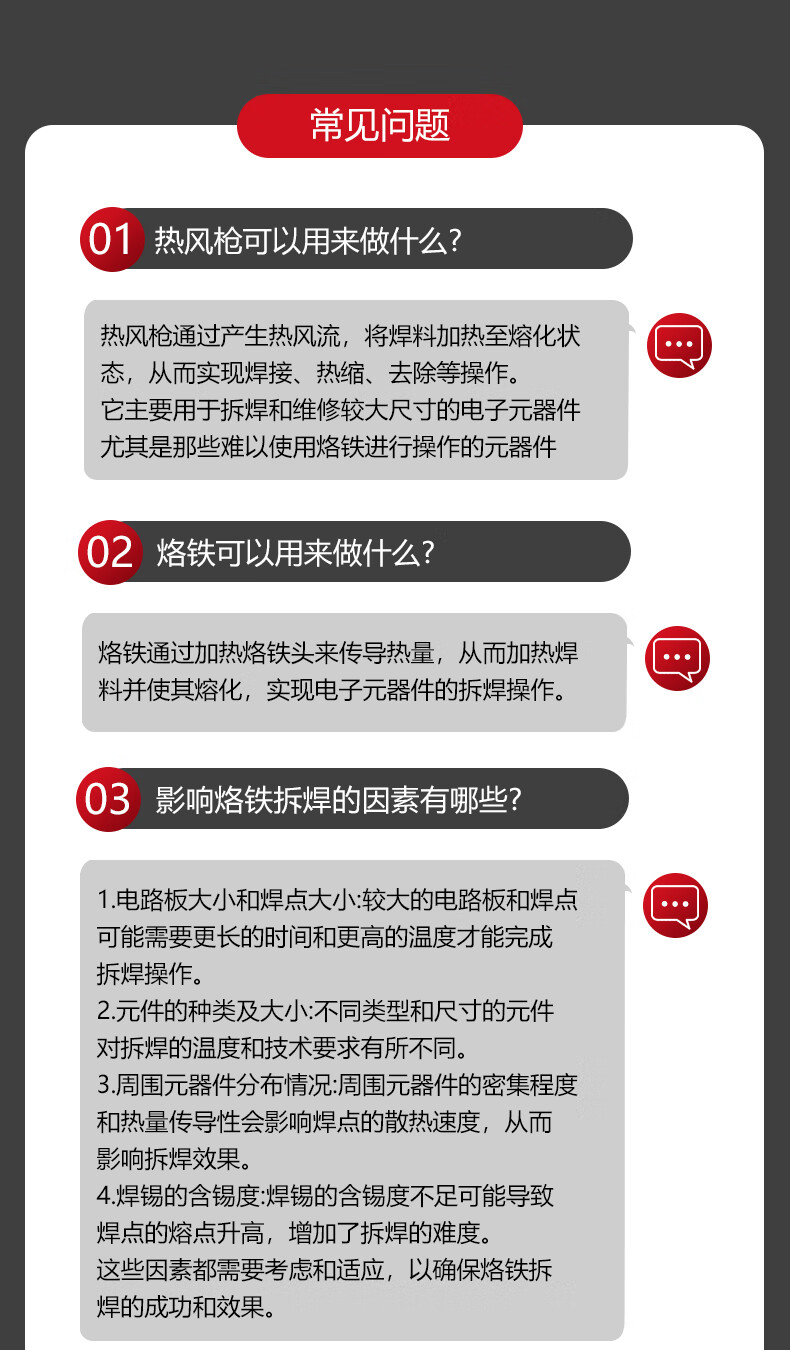 常见问题

01 热风枪可以用来做什么？

热风枪通过产生热风流，将焊料加热至熔化状态，从而实现焊接、热缩、去除等操作。
它主要用于拆焊和维修较大尺寸的电子元器件尤其是那些难以使用烙铁进行操作的元器件

02 烙铁可以用来做什么？

烙铁通过加热烙铁头来传导热量，从而加热焊料并使其熔化，实现电子元器件的拆焊操作。

03 影响烙铁拆焊的因素有哪些？

1.电路板大小和焊点大小:较大的电路板和焊点可能需要更长的时间和更高的温度才能完成拆焊操作。
2.元件的种类及大小:不同类型和尺寸的元件对拆焊的温度和技术要求有所不同。
3.周围元器件分布情况:周围元器件的密集程度和热量传导性会影响焊点的散热速度，从而影响拆焊效果。
4.焊锡的含锡度:焊锡的含锡度不足可能导致焊点的熔点升高，增加了拆焊的难度。
这些因素都需要考虑和适应，以确保烙铁拆焊的成功和效果。